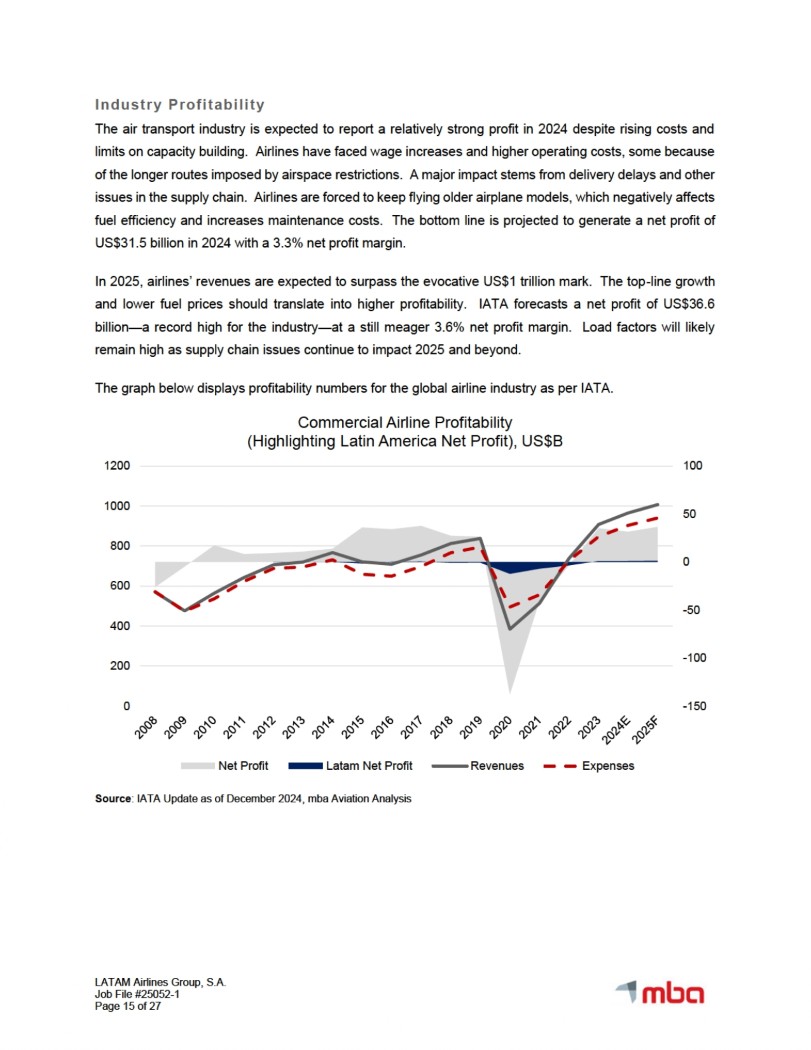 Industry Profitability

The air transport industry is expected to report a relatively strong profit in 2024 despite rising costs and limits on capacity building. Airlines have faced wage increases and higher operating costs, some because of the longer routes imposed by airspace restrictions. A major impact stems from delivery delays and other issues in the supply chain. Airlines are forced to keep flying older airplane models, which negatively affects fuel efficiency and increases maintenance costs. The bottom line is projected to generate a net profit of US$31.5 billion in 2024 with a 3.3% net profit margin.

In 2025, airlines' revenues are expected to surpass the evocative US$1 trillion mark. The top-line growth and lower fuel prices should translate into higher profitability. IATA forecasts a net profit of US$36.6 billion—a record high for the industry—at a still meager 3.6% net profit margin. Load factors will likely remain high as supply chain issues continue to impact 2025 and beyond.

The graph below displays profitability numbers for the global airline industry as per IATA.

Commercial Airline Profitability
(Highlighting Latin America Net Profit), US$B

1200
1000
800
600
400
200
0

100
50
0
-50
-100
-150

2008 2009 2010 2011 2012 2013 2014 2015 2016 2017 2018 2019 2020 2021 2022 2023 2024E 2025F

Net Profit  Latam Net Profit  Revenues  Expenses

Source: IATA Update as of December 2024, mba Aviation Analysis

LATAM Airlines Group, S.A.
Job File #25052-1
Page 15 of 27

mba